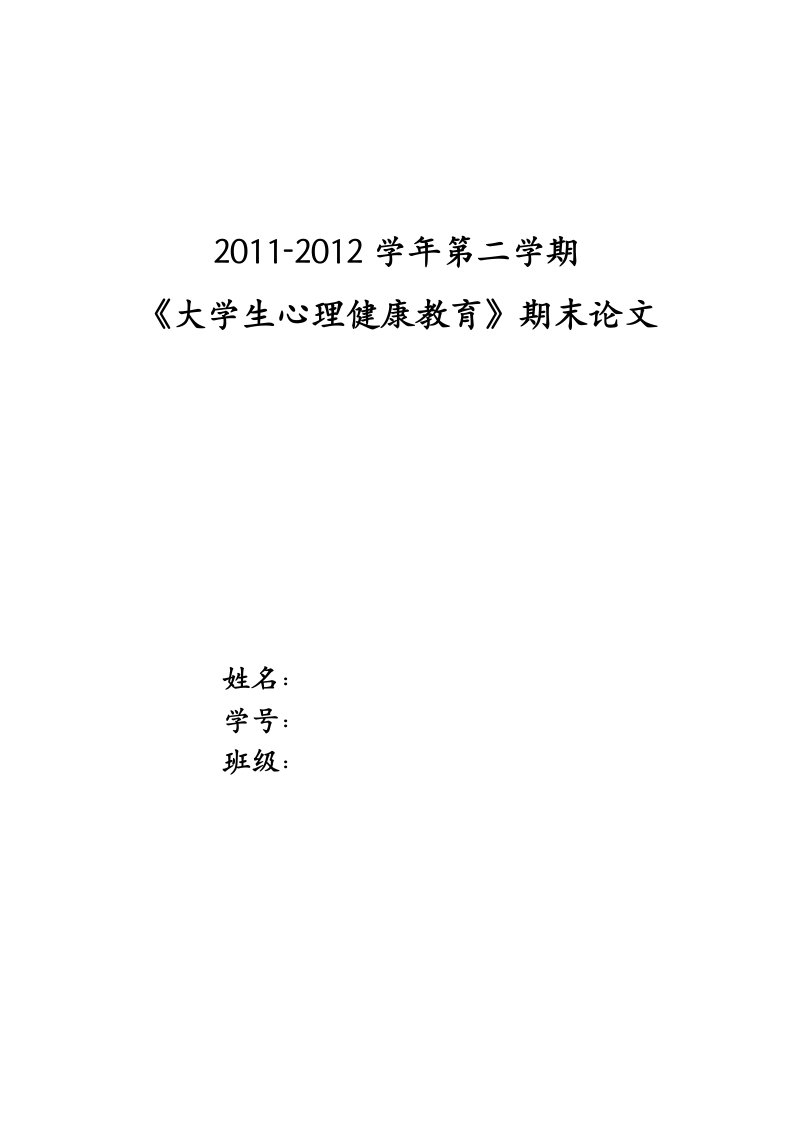 2011-2012 学年第二学期
《大学生心理健康教育》期末论文

姓名：
学号：
班级：